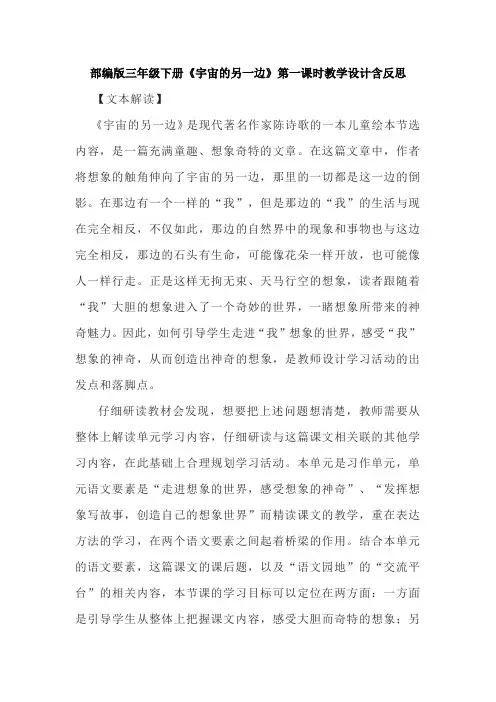 部编版三年级下册《宇宙的另一边》第一课时教学设计含反思

【文本解读】

《宇宙的另一边》是现代著名作家陈诗歌的一本儿童绘本节选内容，是一篇充满童趣、想象奇特的文章。在这篇文章中，作者将想象的触角伸向了宇宙的另一边，那里的一切都是这一边的倒影。在那边有一个一样的“我”，但是那边的“我”的生活与现在完全相反，不仅如此，那边的自然界中的现象和事物也与这边完全相反，那边的石头有生命，可能像花朵一样开放，也可能像人一样行走。正是这样无拘无束、天马行空的想象，读者跟随着“我”大胆的想象进入了一个奇妙的世界，一睹想象所带来的神奇魅力。因此，如何引导学生走进“我”想象的世界，感受“我”想象的神奇，从而创造出神奇的想象，是教师设计学习活动的出发点和落脚点。

仔细研读教材会发现，想要把上述问题想清楚，教师需要从整体上解读单元学习内容，仔细研读与这篇课文相关联的其他学习内容，在此基础上合理规划学习活动。本单元是习作单元，单元语文要素是“走进想象的世界，感受想象的神奇”、“发挥想象写故事，创造自己的想象世界”而精读课文的教学，重在表达方法的学习，在两个语文要素之间起着桥梁的作用。结合本单元的语文要素，这篇课文的课后题，以及“语文园地”的“交流平台”的相关内容，本节课的学习目标可以定位在两方面：一方面是引导学生从整体上把握课文内容，感受大胆而奇特的想象；另